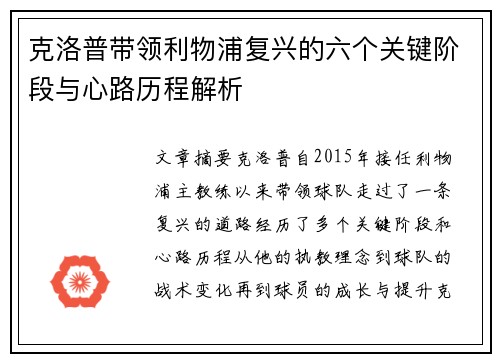 克洛普带领利物浦复兴的六个关键阶段与心路历程解析

文章摘要克洛普自2015年接任利物浦主教练以来带领球队走过了一条复兴的道路经历了多个关键阶段和心路历程从他的执教理念到球队的战术变化再到球员的成长与提升克